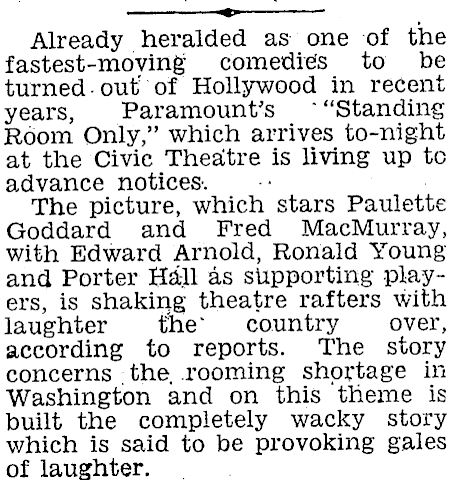 Already heralded as one of the fastest-moving comedies to be turned out of Hollywood in recent years, Paramount's "Standing Room Only," which arrives to-night at the Civic Theatre is living up to advance notices.

The picture, which stars Paulette Goddard and Fred MacMurray, with Edward Arnold, Ronald Young and Porter Hall as supporting players, is shaking theatre rafters with laughter the country over, according to reports. The story concerns the rooming shortage in Washington and on this theme is built the completely wacky story which is said to be provoking gales of laughter.